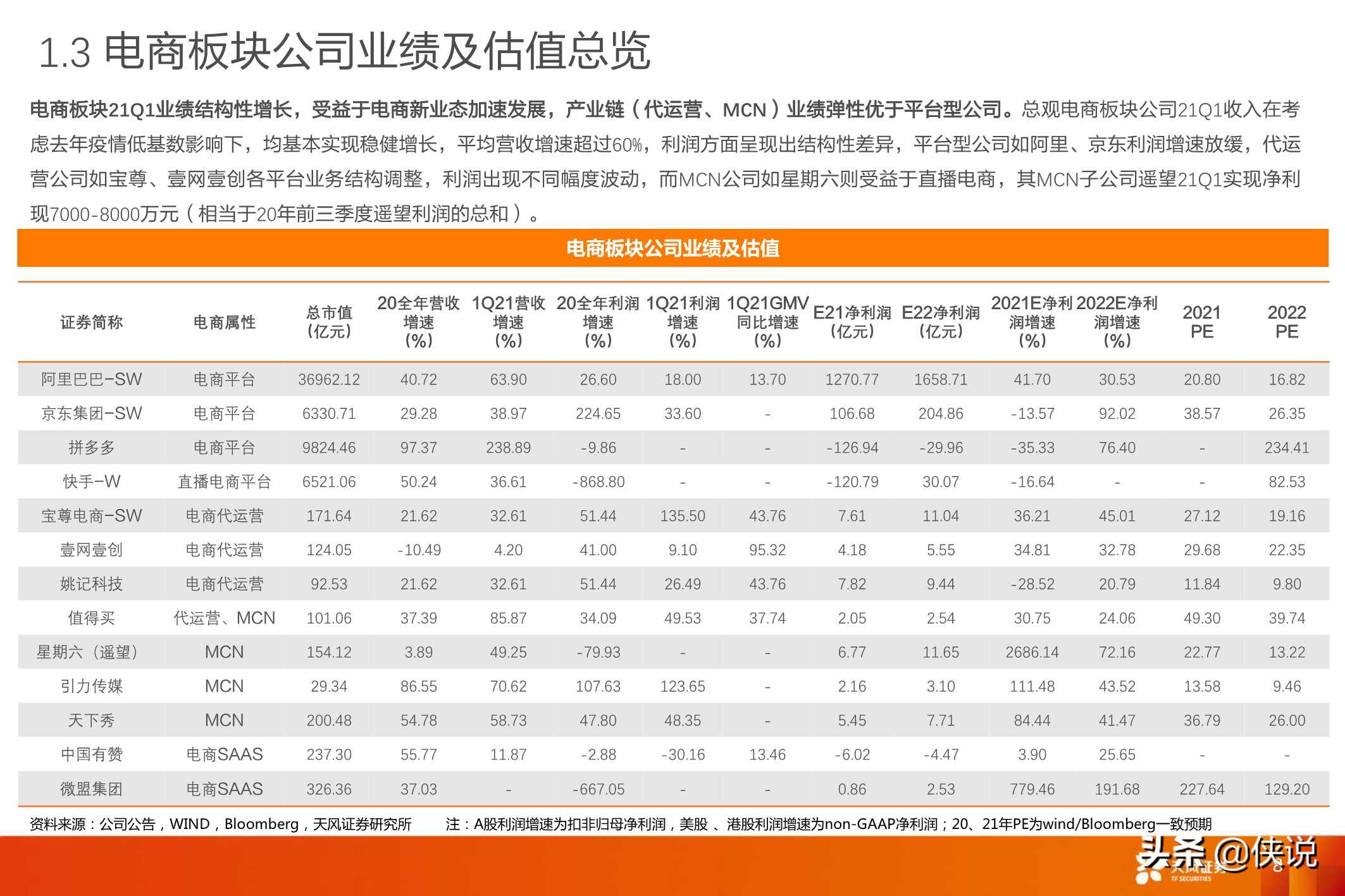 1.3 电商板块公司业绩及估值总览

电商板块21Q1业绩结构性增长，受益于电商新业态加速发展，产业链（代运营、MCN）业绩弹性优于平台型公司。总观电商板块公司21Q1收入在考虑去年疫情低基数影响下，均基本实现稳健增长，平均营收增速超过60%，利润方面呈现出结构性差异，平台型公司如阿里、京东利润增速放缓，代运营公司如宝尊、壹网壹创各平台业务结构调整，利润出现不同幅度波动，而MCN公司如星期六则受益于直播电商，其MCN子公司遥望21Q1实现净利现7000-8000万元（相当于20年前三季度遥望利润的总和）。

电商板块公司业绩及估值

| 证券简称 | 电商属性 | 总市值(亿元) | 20全年营收增速(%) | 1Q21营收增速(%) | 20全年利润增速(%) | 1Q21利润增速(%) | 1Q21GMV同比增速(%) | E21净利润(亿元) | E22净利润(亿元) | 2021E净利润增速(%) | 2022E净利润增速(%) | 2021 PE | 2022 PE |
|---|---|---|---|---|---|---|---|---|---|---|---|---|---|
| 阿里巴巴-SW | 电商平台 | 36962.12 | 40.72 | 63.90 | 26.60 | 18.00 | 13.70 | 1270.77 | 1658.71 | 41.70 | 30.53 | 20.80 | 16.82 |
| 京东集团-SW | 电商平台 | 6330.71 | 29.28 | 38.97 | 224.65 | 33.60 | - | 106.68 | 204.86 | -13.57 | 92.02 | 38.57 | 26.35 |
| 拼多多 | 电商平台 | 9824.46 | 97.37 | 238.89 | -9.86 | - | - | -126.94 | -29.96 | -35.33 | 76.40 | - | 234.41 |
| 快手-W | 直播电商平台 | 6521.06 | 50.24 | 36.61 | -868.80 | - | - | -120.79 | 30.07 | -16.64 | - | - | 82.53 |
| 宝尊电商-SW | 电商代运营 | 171.64 | 21.62 | 32.61 | 51.44 | 135.50 | 43.76 | 7.61 | 11.04 | 36.21 | 45.01 | 27.12 | 19.16 |
| 壹网壹创 | 电商代运营 | 124.05 | -10.49 | 4.20 | 41.00 | 9.10 | 95.32 | 4.18 | 5.55 | 34.81 | 32.78 | 29.68 | 22.35 |
| 姚记科技 | 电商代运营 | 92.53 | 21.62 | 32.61 | 51.44 | 26.49 | 43.76 | 7.82 | 9.44 | -28.52 | 20.79 | 11.84 | 9.80 |
| 值得买 | 代运营、MCN | 101.06 | 37.39 | 85.87 | 34.09 | 49.53 | 37.74 | 2.05 | 2.54 | 30.75 | 24.06 | 49.30 | 39.74 |
| 星期六（遥望） | MCN | 154.12 | 3.89 | 49.25 | -79.93 | - | - | 6.77 | 11.65 | 2686.14 | 72.16 | 22.77 | 13.22 |
| 引力传媒 | MCN | 29.34 | 86.55 | 70.62 | 107.63 | 123.65 | - | 2.16 | 3.10 | 111.48 | 43.52 | 13.58 | 9.46 |
| 天下秀 | MCN | 200.48 | 54.78 | 58.73 | 47.80 | 48.35 | - | 5.45 | 7.71 | 84.44 | 41.47 | 36.79 | 26.00 |
| 中国有赞 | 电商SAAS | 237.30 | 55.77 | 11.87 | -2.88 | -30.16 | 13.46 | -6.02 | -4.47 | 3.90 | 25.65 | - | - |
| 微盟集团 | 电商SAAS | 326.36 | 37.03 | - | -667.05 | - | - | 0.86 | 2.53 | 779.46 | 191.68 | 227.64 | 129.20 |

资料来源：公司公告，WIND，Bloomberg，天风证券研究所　　注：A股利润增速为扣非归母净利润，美股、港股利润增速为non-GAAP净利润；20、21年PE为wind/Bloomberg一致预期

头条 @侠说
天风证券 TF SECURITIES
8